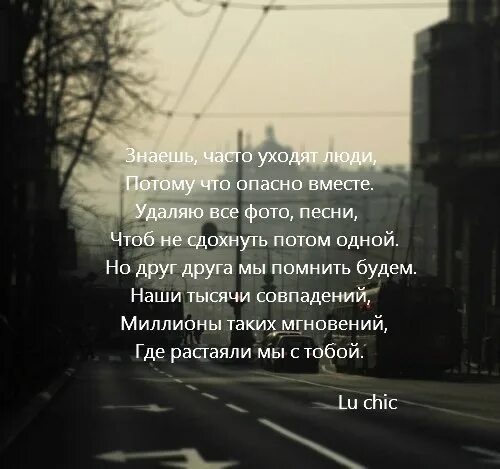 Знаешь, часто уходят люди,
Потому что опасно вместе.
Удаляю все фото, песни,
Чтоб не сдохнуть потом одной.
Но друг друга мы помнить будем.
Наши тысячи совпадений,
Миллионы таких мгновений,
Где растаяли мы с тобой.

Lu chic